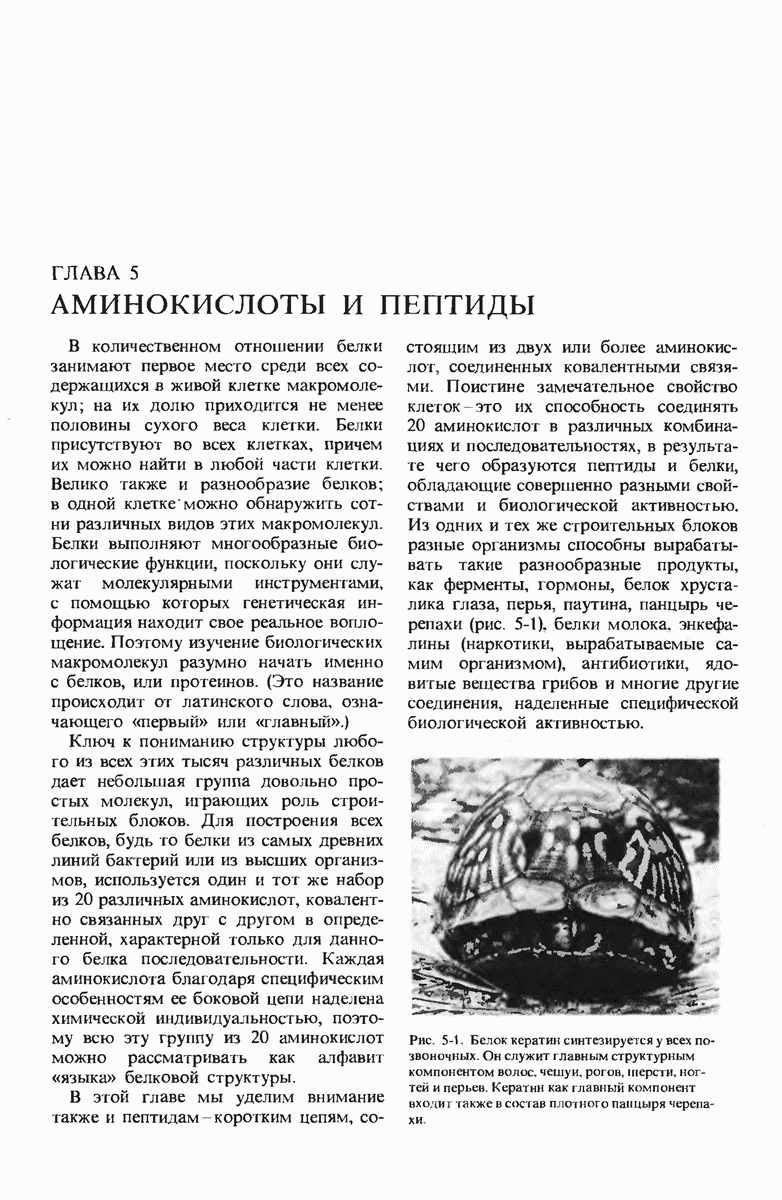 ГЛАВА 5
АМИНОКИСЛОТЫ И ПЕПТИДЫ

В количественном отношении белки занимают первое место среди всех содержащихся в живой клетке макромолекул; на их долю приходится не менее половины сухого веса клетки. Белки присутствуют во всех клетках, причем их можно найти в любой части клетки. Велико также и разнообразие белков; в одной клетке можно обнаружить сотни различных видов этих макромолекул. Белки выполняют многообразные биологические функции, поскольку они служат молекулярными инструментами, с помощью которых генетическая информация находит свое реальное воплощение. Поэтому изучение биологических макромолекул разумно начать именно с белков, или протеинов. (Это название происходит от латинского слова, означающего «первый» или «главный».)

Ключ к пониманию структуры любого из всех этих тысяч различных белков дает небольшая группа довольно простых молекул, играющих роль строительных блоков. Для построения всех белков, будь то белки из самых древних линий бактерий или из высших организмов, используется один и тот же набор из 20 различных аминокислот, ковалентно связанных друг с другом в определенной, характерной только для данного белка последовательности. Каждая аминокислота благодаря специфическим особенностям ее боковой цепи наделена химической индивидуальностью, поэтому всю эту группу из 20 аминокислот можно рассматривать как алфавит «языка» белковой структуры.

В этой главе мы уделим внимание также и пептидам – коротким цепям, состоящим из двух или более аминокислот, соединенных ковалентными связями. Поистине замечательное свойство клеток – это их способность соединять 20 аминокислот в различных комбинациях и последовательностях, в результате чего образуются пептиды и белки, обладающие совершенно разными свойствами и биологической активностью. Из одних и тех же строительных блоков разные организмы способны вырабатывать такие разнообразные продукты, как ферменты, гормоны, белок хрусталика глаза, перья, паутина, панцырь черепахи (рис. 5-1), белки молока, энкефалины (наркотики, вырабатываемые самим организмом), антибиотики, ядовитые вещества грибов и многие другие соединения, наделенные специфической биологической активностью.

Рис. 5-1. Белок кератин синтезируется у всех позвоночных. Он служит главным структурным компонентом волос, чешуи, рогов, шерсти, ногтей и перьев. Кератин как главный компонент входит также в состав плотного панцыря черепахи.